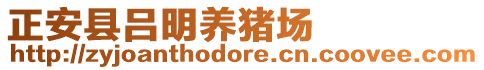 正安县吕明养猪场
http://zyjoanthodore.cn.coovee.com